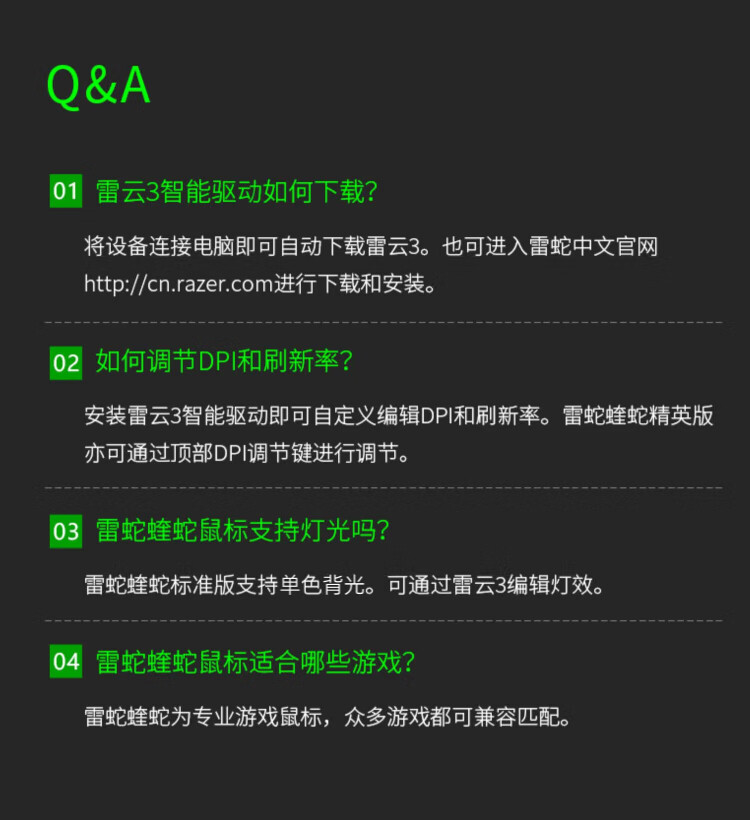 Q&A

01 雷云3智能驱动如何下载?

将设备连接电脑即可自动下载雷云3。也可进入雷蛇中文官网http://cn.razer.com进行下载和安装。

02 如何调节DPI和刷新率?

安装雷云3智能驱动即可自定义编辑DPI和刷新率。雷蛇蝰蛇精英版亦可通过顶部DPI调节键进行调节。

03 雷蛇蝰蛇鼠标支持灯光吗?

雷蛇蝰蛇标准版支持单色背光。可通过雷云3编辑灯效。

04 雷蛇蝰蛇鼠标适合哪些游戏?

雷蛇蝰蛇为专业游戏鼠标,众多游戏都可兼容匹配。